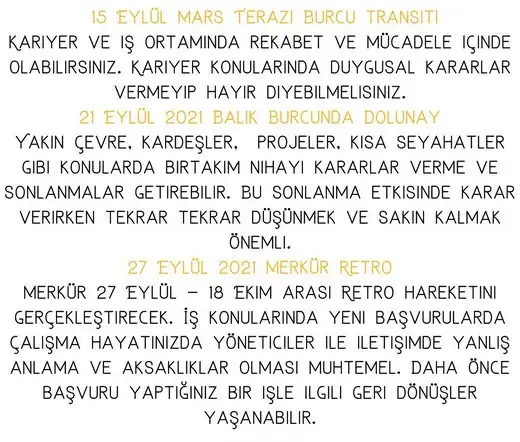 15 EYLÜL MARS TERAZI BURCU TRANSITI
KARIYER VE IŞ ORTAMINDA REKABET VE MÜCADELE IÇINDE OLABILIRSINIZ. KARIYER KONULARINDA DUYGUSAL KARARLAR VERMEYIP HAYIR DIYEBILMELISINIZ.
21 EYLÜL 2021 BALIK BURCUNDA DOLUNAY
YAKIN ÇEVRE, KARDEŞLER, PROJELER, KISA SEYAHATLER GIBI KONULARDA BIRTAKIM NIHAYI KARARLAR VERME VE SONLANMALAR GETIREBILIR. BU SONLANMA ETKISINDE KARAR VERIRKEN TEKRAR TEKRAR DÜŞÜNMEK VE SAKIN KALMAK ÖNEMLI.
27 EYLÜL 2021 MERKÜR RETRO
MERKÜR 27 EYLÜL – 18 EKIM ARASI RETRO HAREKETINI GERÇEKLEŞTIRECEK. İŞ KONULARINDA YENI BAŞVURULARDA ÇALIŞMA HAYATINIZDA YÖNETICILER ILE ILETIŞIMDE YANLIŞ ANLAMA VE AKSAKLIKLAR OLMASI MUHTEMEL. DAHA ÖNCE BAŞVURU YAPTIĞINIZ BIR IŞLE ILGILI GERI DÖNÜŞLER YAŞANABILIR.